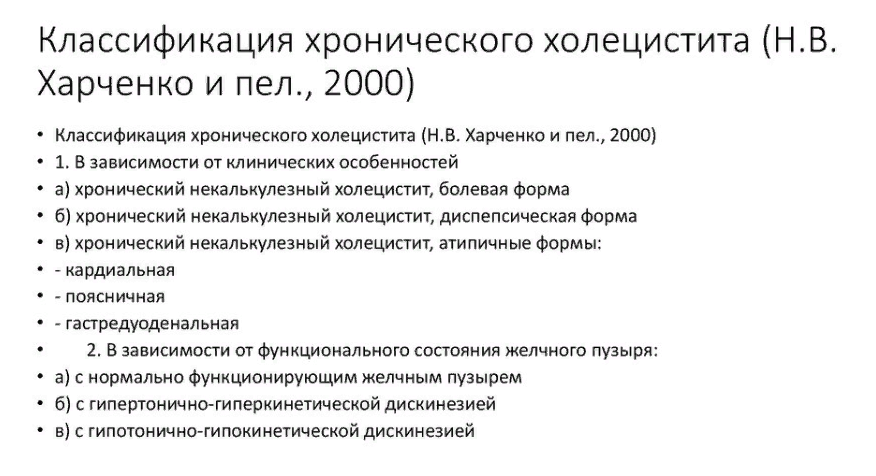 Классификация хронического холецистита (Н.В. Харченко и пел., 2000)

• Классификация хронического холецистита (Н.В. Харченко и пел., 2000)
• 1. В зависимости от клинических особенностей
• а) хронический некалькулезный холецистит, болевая форма
• б) хронический некалькулезный холецистит, диспепсическая форма
• в) хронический некалькулезный холецистит, атипичные формы:
• - кардиальная
• - поясничная
• - гастредуоденальная
• 2. В зависимости от функционального состояния желчного пузыря:
• а) с нормально функционирующим желчным пузырем
• б) с гипертонично-гиперкинетической дискинезией
• в) с гипотонично-гипокинетической дискинезией